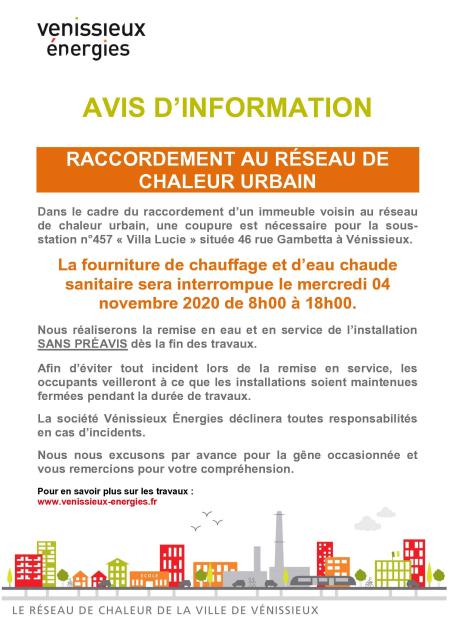 venissieux
énergies

AVIS D'INFORMATION

RACCORDEMENT AU RÉSEAU DE CHALEUR URBAIN

Dans le cadre du raccordement d'un immeuble voisin au réseau de chaleur urbain, une coupure est nécessaire pour la sous-station n°457 « Villa Lucie » située 46 rue Gambetta à Vénissieux.

La fourniture de chauffage et d'eau chaude sanitaire sera interrompue le mercredi 04 novembre 2020 de 8h00 à 18h00.

Nous réaliserons la remise en eau et en service de l'installation SANS PRÉAVIS dès la fin des travaux.

Afin d'éviter tout incident lors de la remise en service, les occupants veilleront à ce que les installations soient maintenues fermées pendant la durée de travaux.

La société Vénissieux Énergies déclinera toutes responsabilités en cas d'incidents.

Nous nous excusons par avance pour la gêne occasionnée et vous remercions pour votre compréhension.

Pour en savoir plus sur les travaux :
www.venissieux-energies.fr

ECOLE

LE RÉSEAU DE CHALEUR DE LA VILLE DE VÉNISSIEUX